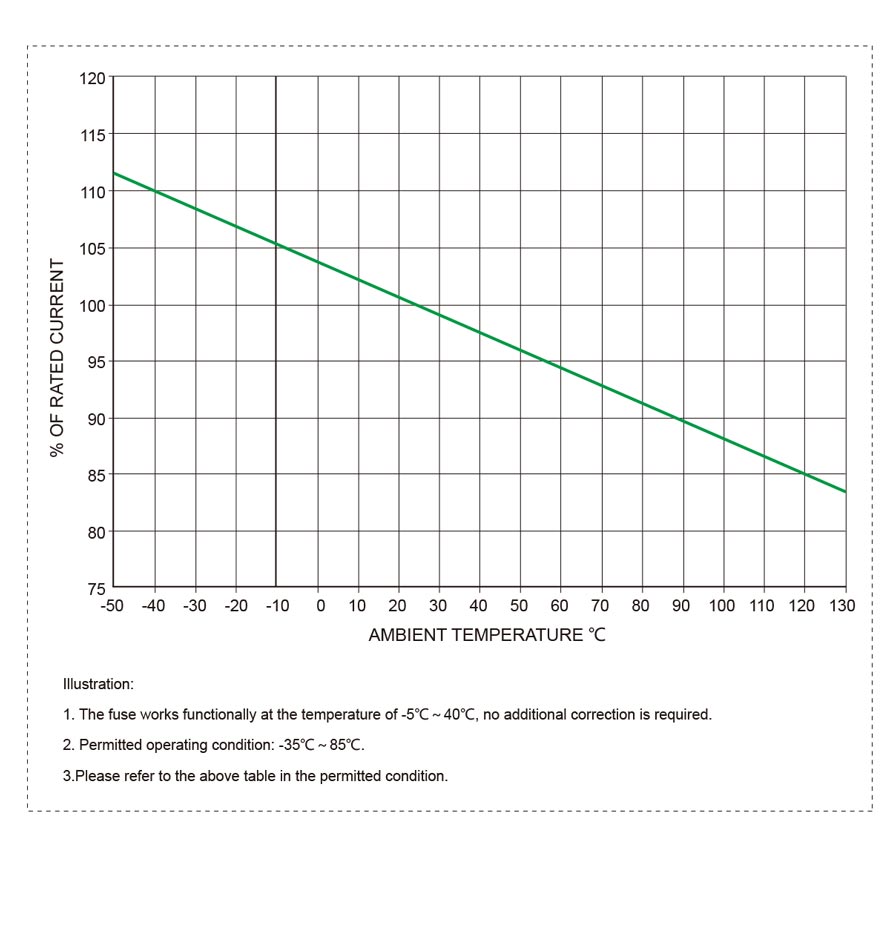 120
115
110
105
100
95
90
85
80
75

% OF RATED CURRENT

-50 -40 -30 -20 -10 0 10 20 30 40 50 60 70 80 90 100 110 120 130

AMBIENT TEMPERATURE ℃

Illustration:

1. The fuse works functionally at the temperature of -5℃ ~ 40℃, no additional correction is required.

2. Permitted operating condition: -35℃ ~ 85℃.

3.Please refer to the above table in the permitted condition.